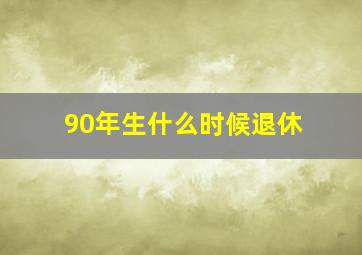 90年生什么时候退休